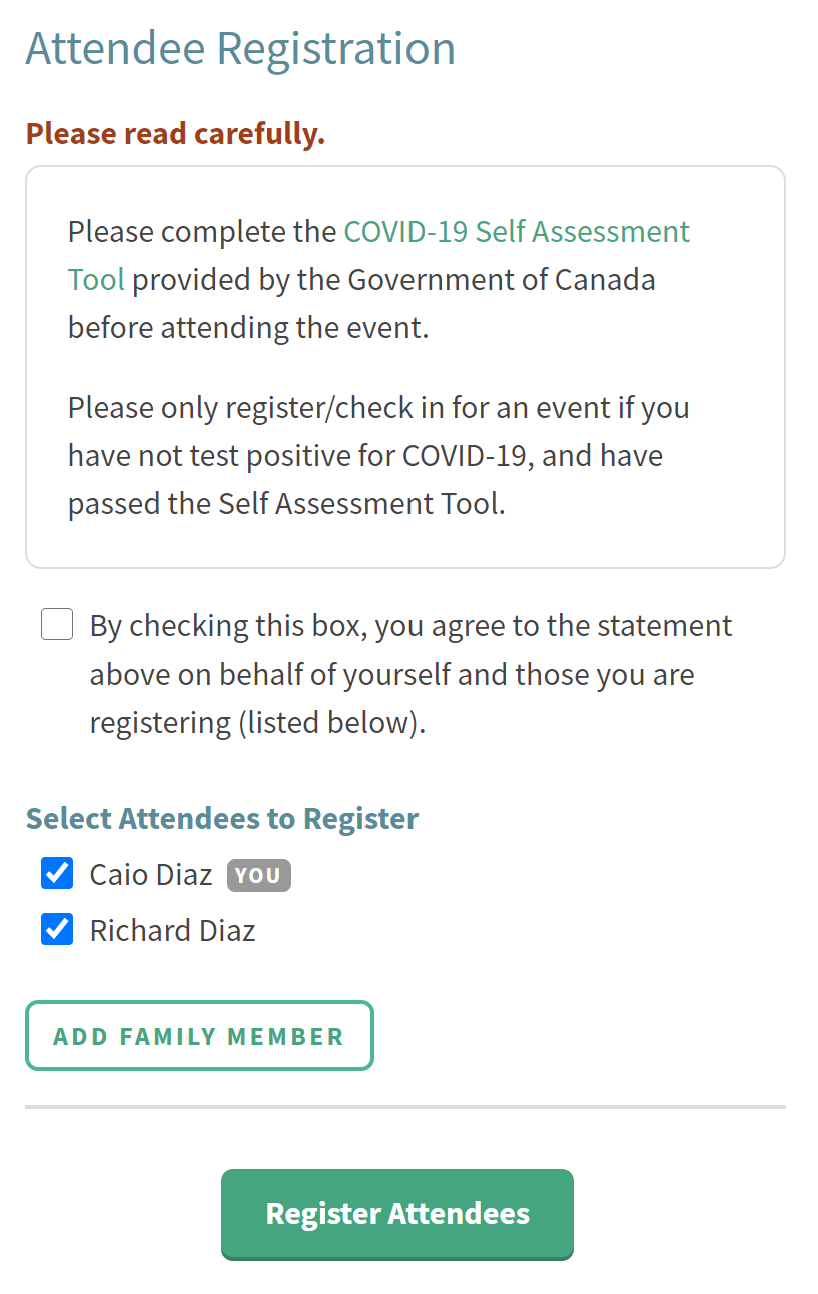 Attendee Registration

Please read carefully.

Please complete the COVID-19 Self Assessment Tool provided by the Government of Canada before attending the event.

Please only register/check in for an event if you have not test positive for COVID-19, and have passed the Self Assessment Tool.

By checking this box, you agree to the statement above on behalf of yourself and those you are registering (listed below).

Select Attendees to Register

Caio Diaz YOU

Richard Diaz

ADD FAMILY MEMBER

Register Attendees